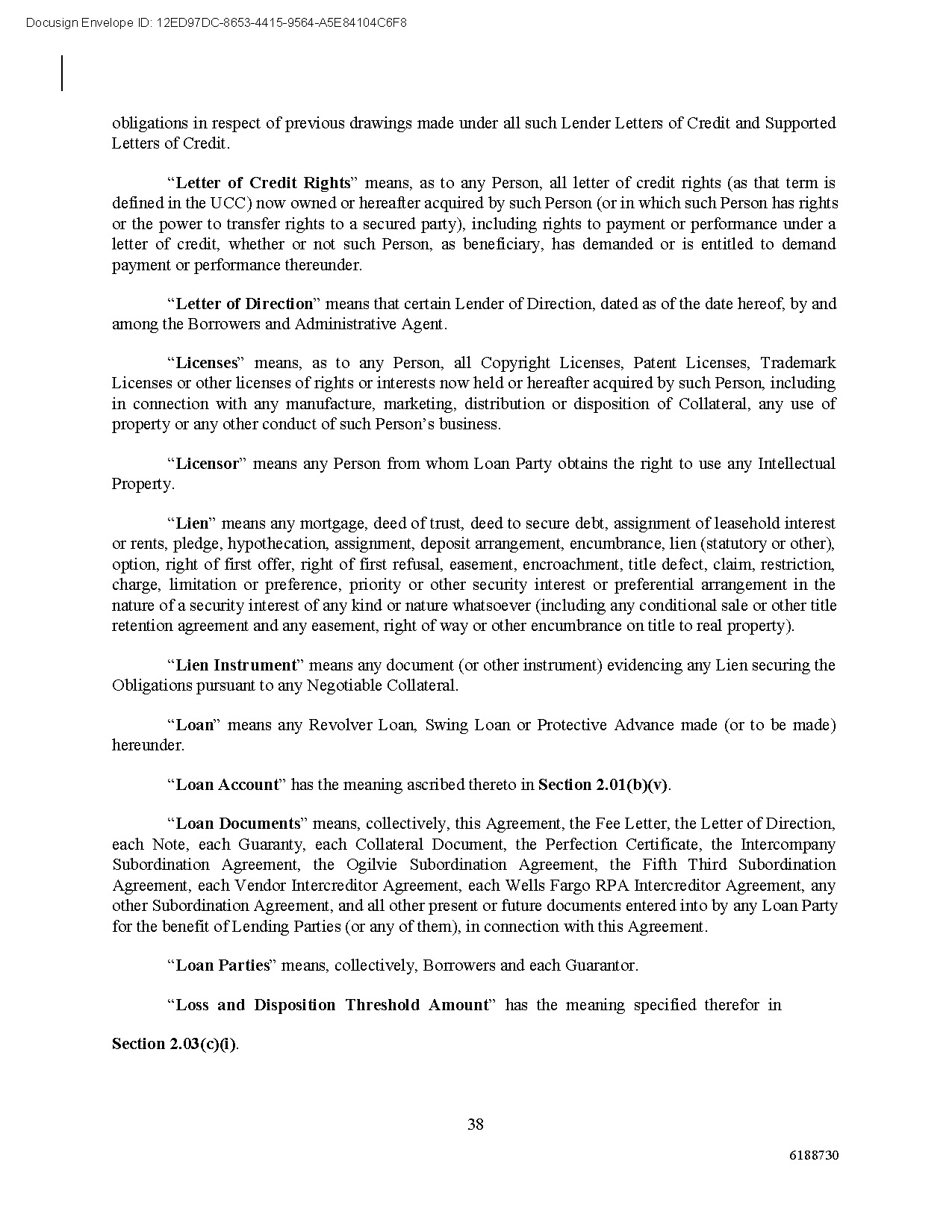 Docusign Envelope ID: 12ED97DC-8653-4415-9564-A5E84104C6F8

obligations in respect of previous drawings made under all such Lender Letters of Credit and Supported Letters of Credit.

“Letter of Credit Rights” means, as to any Person, all letter of credit rights (as that term is defined in the UCC) now owned or hereafter acquired by such Person (or in which such Person has rights or the power to transfer rights to a secured party), including rights to payment or performance under a letter of credit, whether or not such Person, as beneficiary, has demanded or is entitled to demand payment or performance thereunder.

“Letter of Direction” means that certain Lender of Direction, dated as of the date hereof, by and among the Borrowers and Administrative Agent.

“Licenses” means, as to any Person, all Copyright Licenses, Patent Licenses, Trademark Licenses or other licenses of rights or interests now held or hereafter acquired by such Person, including in connection with any manufacture, marketing, distribution or disposition of Collateral, any use of property or any other conduct of such Person’s business.

“Licensor” means any Person from whom Loan Party obtains the right to use any Intellectual Property.

“Lien” means any mortgage, deed of trust, deed to secure debt, assignment of leasehold interest or rents, pledge, hypothecation, assignment, deposit arrangement, encumbrance, lien (statutory or other), option, right of first offer, right of first refusal, easement, encroachment, title defect, claim, restriction, charge, limitation or preference, priority or other security interest or preferential arrangement in the nature of a security interest of any kind or nature whatsoever (including any conditional sale or other title retention agreement and any easement, right of way or other encumbrance on title to real property).

“Lien Instrument” means any document (or other instrument) evidencing any Lien securing the Obligations pursuant to any Negotiable Collateral.

“Loan” means any Revolver Loan, Swing Loan or Protective Advance made (or to be made) hereunder.

“Loan Account” has the meaning ascribed thereto in Section 2.01(b)(v).

“Loan Documents” means, collectively, this Agreement, the Fee Letter, the Letter of Direction, each Note, each Guaranty, each Collateral Document, the Perfection Certificate, the Intercompany Subordination Agreement, the Ogilvie Subordination Agreement, the Fifth Third Subordination Agreement, each Vendor Intercreditor Agreement, each Wells Fargo RPA Intercreditor Agreement, any other Subordination Agreement, and all other present or future documents entered into by any Loan Party for the benefit of Lending Parties (or any of them), in connection with this Agreement.

“Loan Parties” means, collectively, Borrowers and each Guarantor.

“Loss and Disposition Threshold Amount” has the meaning specified therefor in

Section 2.03(c)(i).

38

6188730